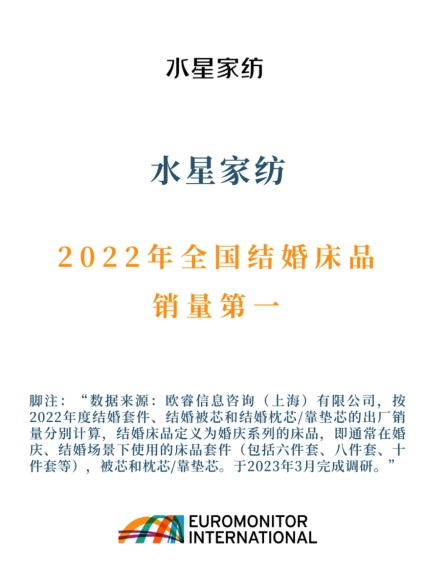 水星家纺

水星家纺

2022年全国结婚床品
销量第一

脚注：“数据来源：欧睿信息咨询（上海）有限公司，按2022年度结婚套件、结婚被芯和结婚枕芯/靠垫芯的出厂销量分别计算，结婚床品定义为婚庆系列的床品，即通常在婚庆、结婚场景下使用的床品套件（包括六件套、八件套、十件套等），被芯和枕芯/靠垫芯。于2023年3月完成调研。”

EUROMONITOR
INTERNATIONAL